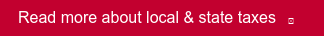 Read more about local & state taxes